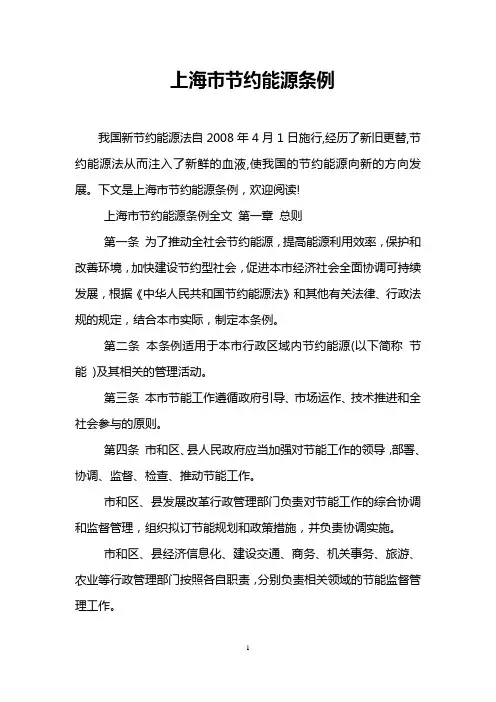 上海市节约能源条例

我国新节约能源法自 2008 年 4 月 1 日施行,经历了新旧更替,节约能源法从而注入了新鲜的血液,使我国的节约能源向新的方向发展。下文是上海市节约能源条例，欢迎阅读!

上海市节约能源条例全文 第一章 总则

第一条 为了推动全社会节约能源，提高能源利用效率，保护和改善环境，加快建设节约型社会，促进本市经济社会全面协调可持续发展，根据《中华人民共和国节约能源法》和其他有关法律、行政法规的规定，结合本市实际，制定本条例。

第二条 本条例适用于本市行政区域内节约能源(以下简称 节能 )及其相关的管理活动。

第三条 本市节能工作遵循政府引导、市场运作、技术推进和全社会参与的原则。

第四条 市和区、县人民政府应当加强对节能工作的领导，部署、协调、监督、检查、推动节能工作。

市和区、县发展改革行政管理部门负责对节能工作的综合协调和监督管理，组织拟订节能规划和政策措施，并负责协调实施。

市和区、县经济信息化、建设交通、商务、机关事务、旅游、农业等行政管理部门按照各自职责，分别负责相关领域的节能监督管理工作。

1